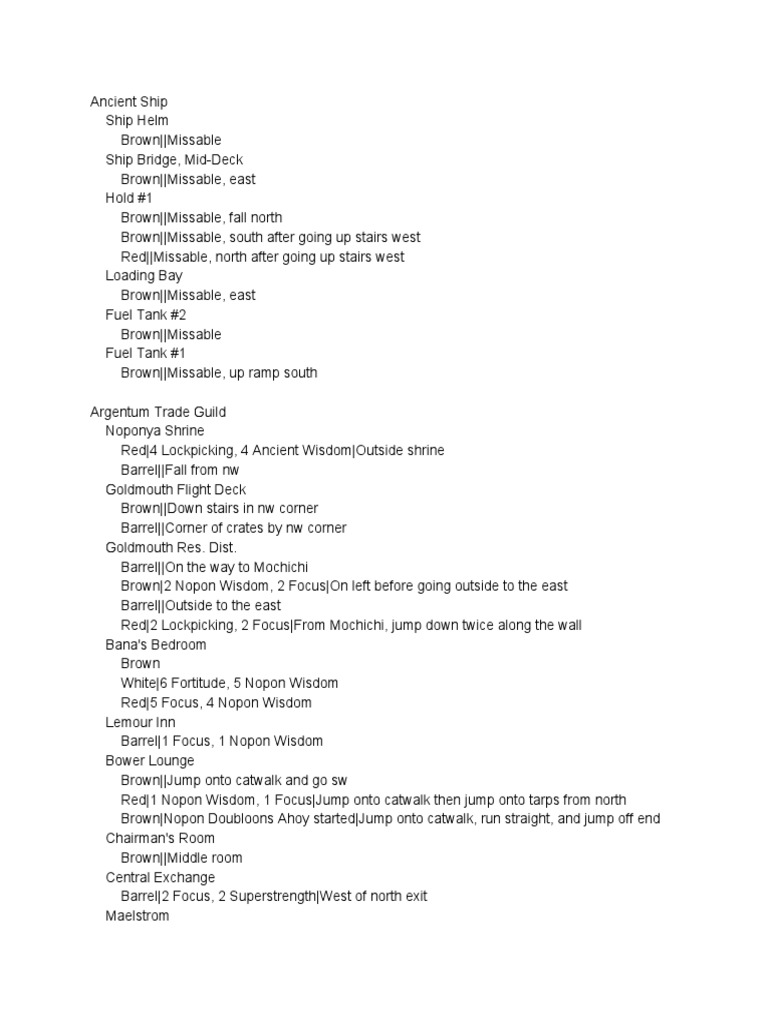 Ancient Ship
Ship Helm
Brown||Missable
Ship Bridge, Mid-Deck
Brown||Missable, east
Hold #1
Brown||Missable, fall north
Brown||Missable, south after going up stairs west
Red||Missable, north after going up stairs west
Loading Bay
Brown||Missable, east
Fuel Tank #2
Brown||Missable
Fuel Tank #1
Brown||Missable, up ramp south

Argentum Trade Guild
Noponya Shrine
Red|4 Lockpicking, 4 Ancient Wisdom|Outside shrine
Barrel||Fall from nw
Goldmouth Flight Deck
Brown||Down stairs in nw corner
Barrel||Corner of crates by nw corner
Goldmouth Res. Dist.
Barrel||On the way to Mochichi
Brown|2 Nopon Wisdom, 2 Focus|On left before going outside to the east
Barrel||Outside to the east
Red|2 Lockpicking, 2 Focus|From Mochichi, jump down twice along the wall
Bana's Bedroom
Brown
White|6 Fortitude, 5 Nopon Wisdom
Red|5 Focus, 4 Nopon Wisdom
Lemour Inn
Barrel|1 Focus, 1 Nopon Wisdom
Bower Lounge
Brown||Jump onto catwalk and go sw
Red|1 Nopon Wisdom, 1 Focus|Jump onto catwalk then jump onto tarps from north
Brown|Nopon Doubloons Ahoy started|Jump onto catwalk, run straight, and jump off end
Chairman's Room
Brown||Middle room
Central Exchange
Barrel|2 Focus, 2 Superstrength|West of north exit
Maelstrom